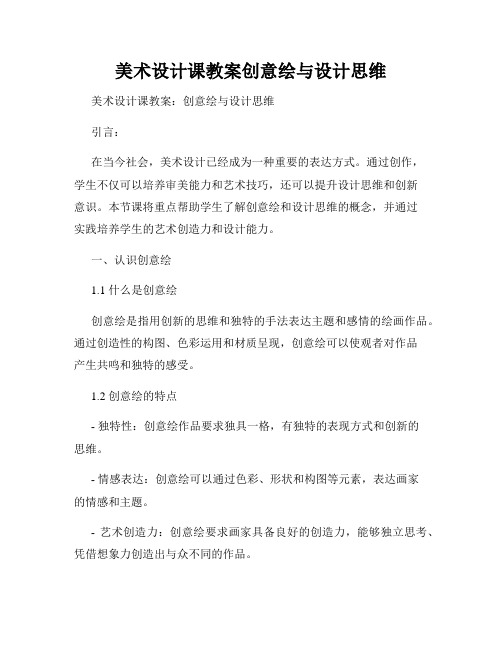 美术设计课教案创意绘与设计思维

美术设计课教案：创意绘与设计思维

引言：

在当今社会，美术设计已经成为一种重要的表达方式。通过创作，学生不仅可以培养审美能力和艺术技巧，还可以提升设计思维和创新意识。本节课将重点帮助学生了解创意绘和设计思维的概念，并通过实践培养学生的艺术创造力和设计能力。

一、认识创意绘

1.1 什么是创意绘

创意绘是指用创新的思维和独特的手法表达主题和感情的绘画作品。通过创造性的构图、色彩运用和材质呈现，创意绘可以使观者对作品产生共鸣和独特的感受。

1.2 创意绘的特点

- 独特性：创意绘作品要求独具一格，有独特的表现方式和创新的思维。

- 情感表达：创意绘可以通过色彩、形状和构图等元素，表达画家的情感和主题。

- 艺术创造力：创意绘要求画家具备良好的创造力，能够独立思考、凭借想象力创造出与众不同的作品。